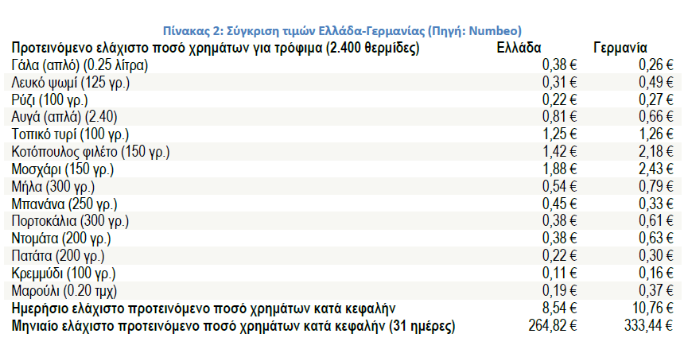 Πίνακας 2: Σύγκριση τιμών Ελλάδα-Γερμανίας (Πηγή: Numbeo)

| Προτεινόμενο ελάχιστο ποσό χρημάτων για τρόφιμα (2.400 θερμίδες) | Ελλάδα | Γερμανία |
|---|---|---|
| Γάλα (απλό) (0.25 λίτρα) | 0,38 € | 0,26 € |
| Λευκό ψωμί (125 γρ.) | 0,31 € | 0,49 € |
| Ρύζι (100 γρ.) | 0,22 € | 0,27 € |
| Αυγά (απλά) (2.40) | 0,81 € | 0,66 € |
| Τοπικό τυρί (100 γρ.) | 1,25 € | 1,26 € |
| Κοτόπουλος φιλέτο (150 γρ.) | 1,42 € | 2,18 € |
| Μοσχάρι (150 γρ.) | 1,88 € | 2,43 € |
| Μήλα (300 γρ.) | 0,54 € | 0,79 € |
| Μπανάνα (250 γρ.) | 0,45 € | 0,33 € |
| Πορτοκάλια (300 γρ.) | 0,38 € | 0,61 € |
| Ντομάτα (200 γρ.) | 0,38 € | 0,63 € |
| Πατάτα (200 γρ.) | 0,22 € | 0,30 € |
| Κρεμμύδι (100 γρ.) | 0,11 € | 0,16 € |
| Μαρούλι (0.20 τμχ) | 0,19 € | 0,37 € |
| Ημερήσιο ελάχιστο προτεινόμενο ποσό χρημάτων κατά κεφαλήν | 8,54 € | 10,76 € |
| Μηνιαίο ελάχιστο προτεινόμενο ποσό χρημάτων κατά κεφαλήν (31 ημέρες) | 264,82 € | 333,44 € |